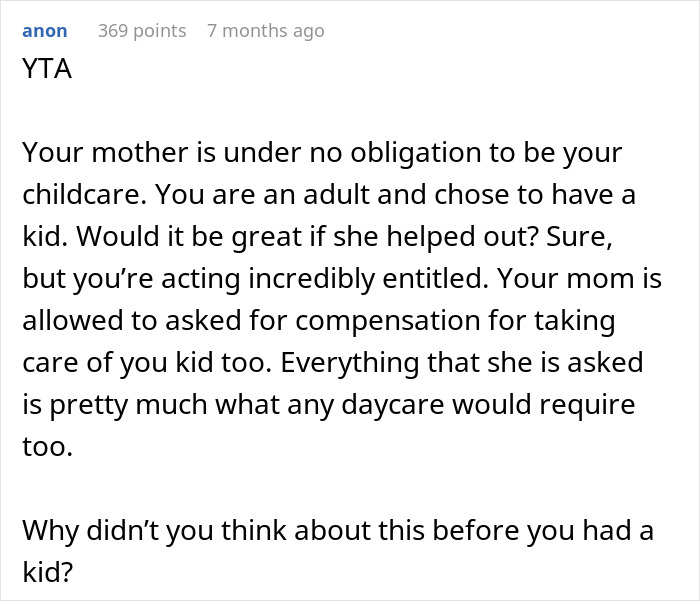 anon 369 points 7 months ago
YTA

Your mother is under no obligation to be your childcare. You are an adult and chose to have a kid. Would it be great if she helped out? Sure, but you’re acting incredibly entitled. Your mom is allowed to asked for compensation for taking care of you kid too. Everything that she is asked is pretty much what any daycare would require too.

Why didn’t you think about this before you had a kid?